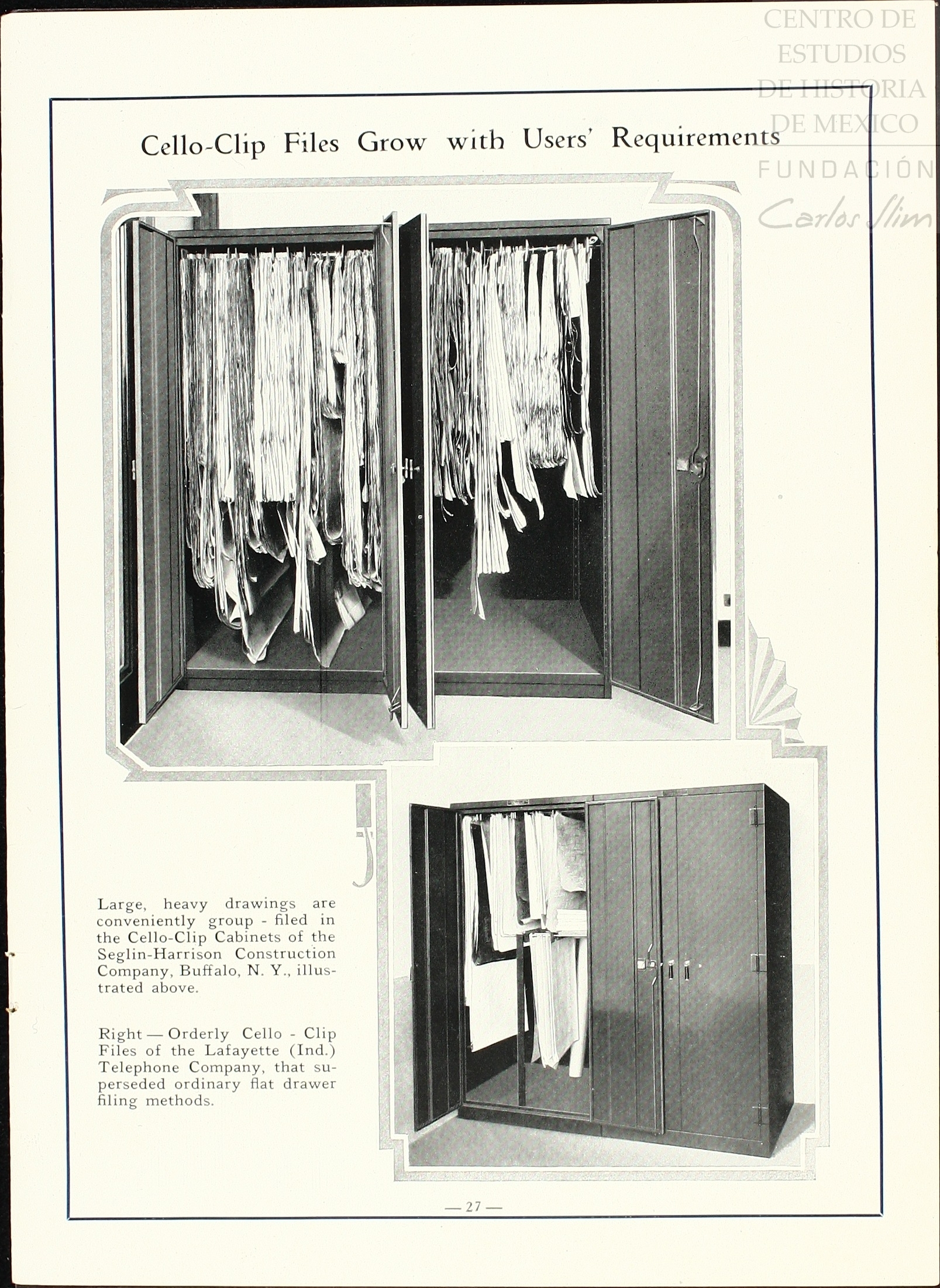 CENTRO DE ESTUDIOS DE HISTORIA DE MEXICO
FUNDACIÓN Carlos Slim

Cello-Clip Files Grow with Users' Requirements

Large, heavy drawings are conveniently group - filed in the Cello-Clip Cabinets of the Seglin-Harrison Construction Company, Buffalo, N. Y., illustrated above.

Right — Orderly Cello - Clip Files of the Lafayette (Ind.) Telephone Company, that superseded ordinary flat drawer filing methods.

— 27 —